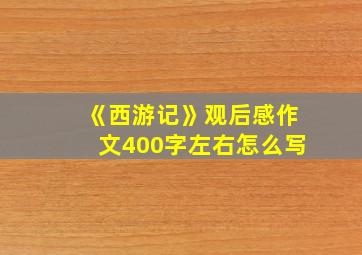 《西游记》观后感作文400字左右怎么写